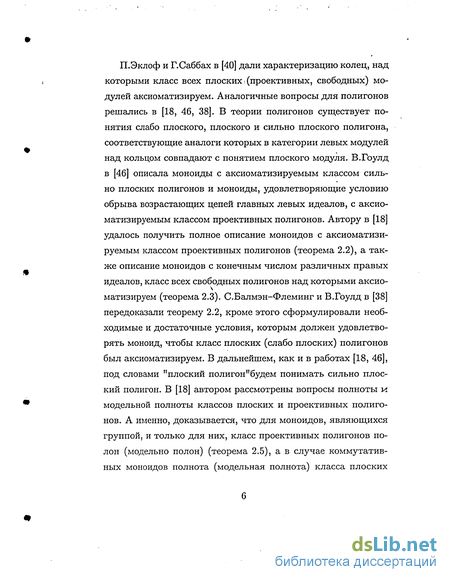 П.Эклоф и Г.Саббах в [40] дали характеризацию колец, над которыми класс всех плоских (проективных, свободных) модулей аксиоматизируем. Аналогичные вопросы для полигонов решались в [18, 46, 38]. В теории полигонов существует понятия слабо плоского, плоского и сильно плоского полигона, соответствующие аналоги которых в категории левых модулей над кольцом совпадают с понятием плоского модуля. В.Гоулд в [46] описала моноиды с аксиоматизируемым классом сильно плоских полигонов и моноиды, удовлетворяющие условию обрыва возрастающих цепей главных левых идеалов, с аксиоматизируемым классом проективных полигонов. Автору в [18] удалось получить полное описание моноидов с аксиоматизируемым классом проективных полигонов (теорема 2.2), а также описание моноидов с конечным числом различных правых идеалов, класс всех свободных полигонов над которыми аксиоматизируем (теорема 2.3). С.Балмэн-Флеминг и В.Гоулд в [38] передоказали теорему 2.2, кроме этого сформулировали необходимые и достаточные условия, которым должен удовлетворять моноид, чтобы класс плоских (слабо плоских) полигонов был аксиоматизируем. В дальнейшем, как и в работах [18, 46], под словами "плоский полигон"будем понимать сильно плоский полигон. В [18] автором рассмотрены вопросы полноты и модельной полноты классов плоских и проективных полигонов. А именно, доказывается, что для моноидов, являющихся группой, и только для них, класс проективных полигонов полон (модельно полон) (теорема 2.5), а в случае коммутативных моноидов полнота (модельная полнота) класса плоских

6

dsLib.net
библиотека диссертаций